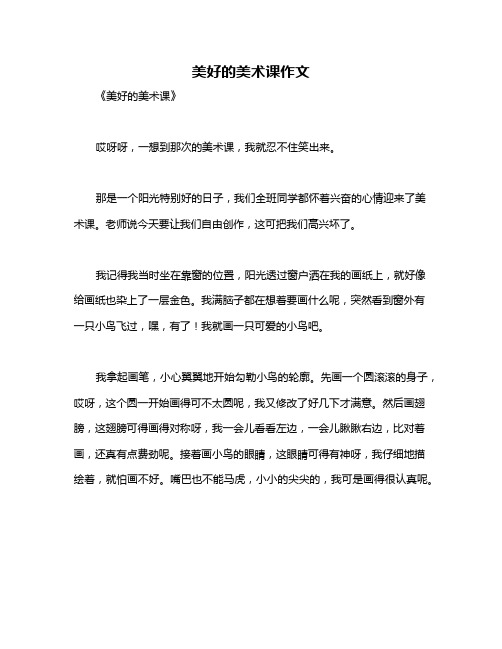 美好的美术课作文

《美好的美术课》

哎呀呀，一想到那次的美术课，我就忍不住笑出来。

那是一个阳光特别好的日子，我们全班同学都怀着兴奋的心情迎来了美术课。老师说今天要让我们自由创作，这可把我们高兴坏了。

我记得我当时坐在靠窗的位置，阳光透过窗户洒在我的画纸上，就好像给画纸也染上了一层金色。我满脑子都在想着要画什么呢，突然看到窗外有一只小鸟飞过，嘿，有了！我就画一只可爱的小鸟吧。

我拿起画笔，小心翼翼地开始勾勒小鸟的轮廓。先画一个圆滚滚的身子，哎呀，这个圆一开始画得可不太圆呢，我又修改了好几下才满意。然后画翅膀，这翅膀可得画得对称呀，我一会儿看看左边，一会儿瞅瞅右边，比对着画，还真有点费劲呢。接着画小鸟的眼睛，这眼睛可得有神呀，我仔细地描绘着，就怕画不好。嘴巴也不能马虎，小小的尖尖的，我可是画得很认真呢。